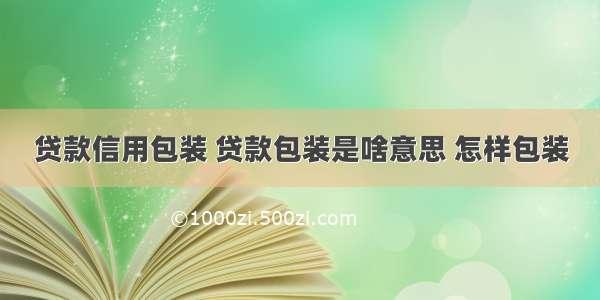 贷款信用包装 贷款包装是啥意思 怎样包装

©1000zi.500zi.com